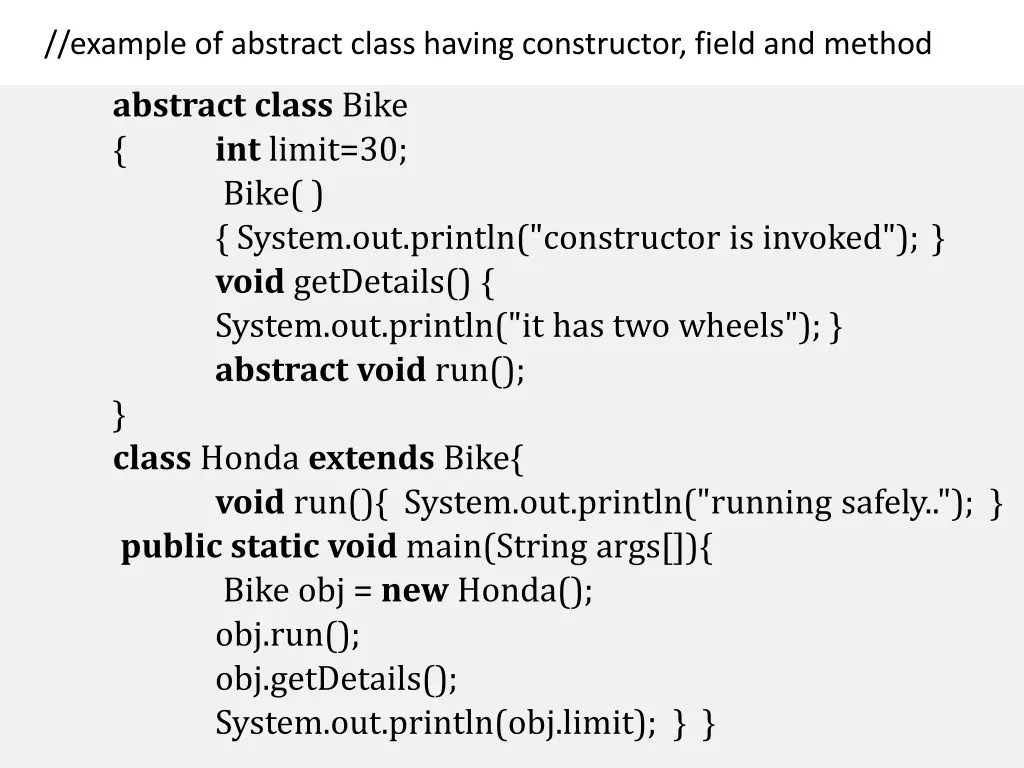 //example of abstract class having constructor, field and method

abstract class Bike
{ int limit=30;
Bike( )
{ System.out.println("constructor is invoked"); }
void getDetails() {
System.out.println("it has two wheels"); }
abstract void run();
}
class Honda extends Bike{
void run(){ System.out.println("running safely.."); }
public static void main(String args[]){
Bike obj = new Honda();
obj.run();
obj.getDetails();
System.out.println(obj.limit); } }